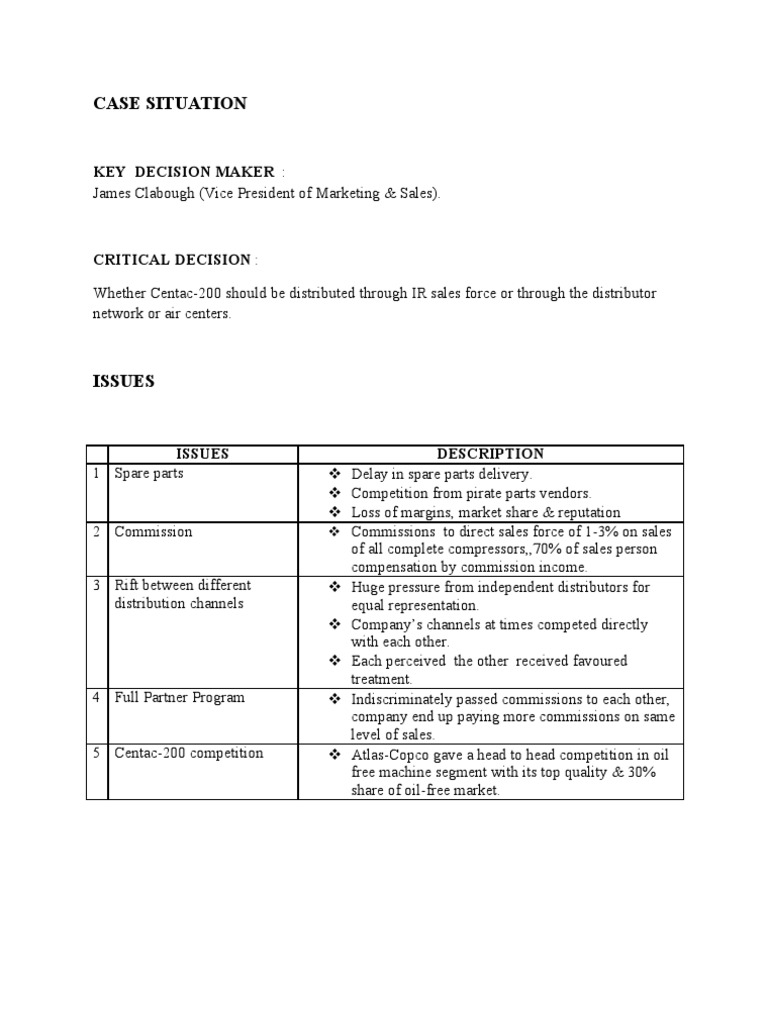 CASE SITUATION

KEY DECISION MAKER :
James Clabough (Vice President of Marketing & Sales).

CRITICAL DECISION :

Whether Centac-200 should be distributed through IR sales force or through the distributor network or air centers.

ISSUES

| | ISSUES | DESCRIPTION |
|---|---|---|
| 1 | Spare parts | ❖ Delay in spare parts delivery. ❖ Competition from pirate parts vendors. ❖ Loss of margins, market share & reputation |
| 2 | Commission | ❖ Commissions to direct sales force of 1-3% on sales of all complete compressors,,70% of sales person compensation by commission income. |
| 3 | Rift between different distribution channels | ❖ Huge pressure from independent distributors for equal representation. ❖ Company's channels at times competed directly with each other. ❖ Each perceived the other received favoured treatment. |
| 4 | Full Partner Program | ❖ Indiscriminately passed commissions to each other, company end up paying more commissions on same level of sales. |
| 5 | Centac-200 competition | ❖ Atlas-Copco gave a head to head competition in oil free machine segment with its top quality & 30% share of oil-free market. |